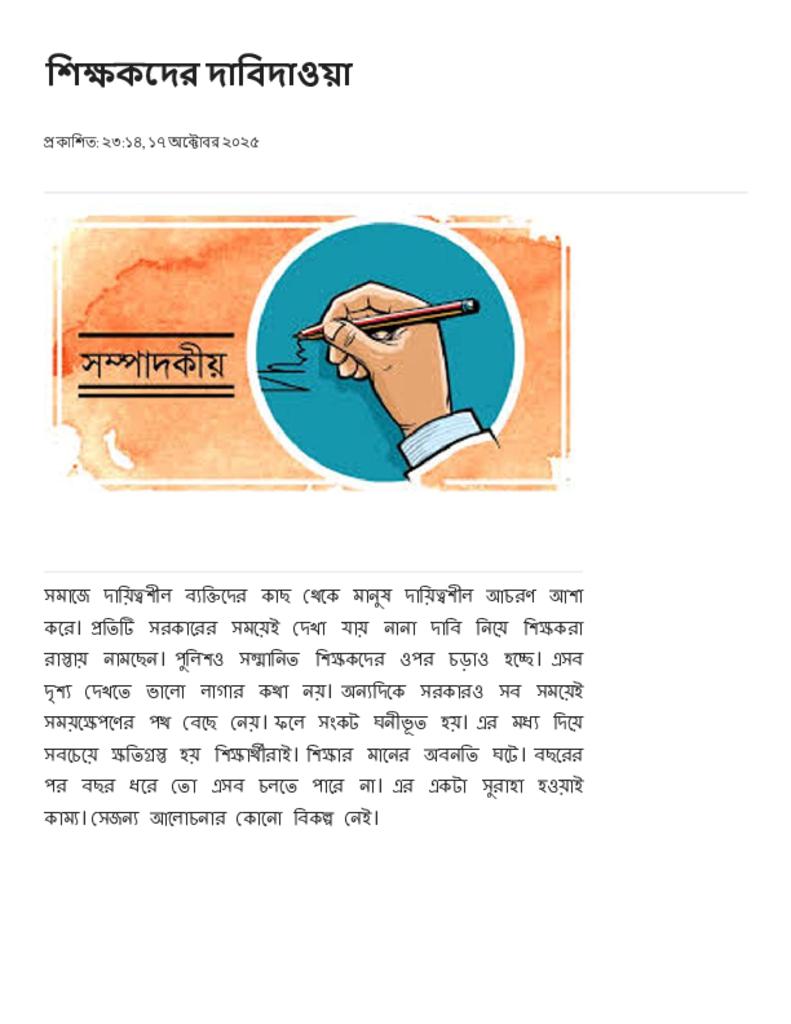 শিক্ষকদের দাবিদাওয়া

প্রকাশিত: ২৩:১৪, ১৭ অক্টোবর ২০২৫

সম্পাদকীয়

সমাজে দায়িত্বশীল ব্যক্তিদের কাছ থেকে মানুষ দায়িত্বশীল আচরণ আশা করে। প্রতিটি সরকারের সময়েই দেখা যায় নানা দাবি নিয়ে শিক্ষকরা রাস্তায় নামছেন। পুলিশও সম্মানিত শিক্ষকদের ওপর চড়াও হচ্ছে। এসব দৃশ্য দেখতে ভালো লাগার কথা নয়। অন্যদিকে সরকারও সব সময়েই সময়ক্ষেপণের পথ বেছে নেয়। ফলে সংকট ঘনীভূত হয়। এর মধ্য দিয়ে সবচেয়ে ক্ষতিগ্রস্ত হয় শিক্ষার্থীরাই। শিক্ষার মানের অবনতি ঘটে। বছরের পর বছর ধরে তো এসব চলতে পারে না। এর একটা সুরাহা হওয়াই কাম্য। সেজন্য আলোচনার কোনো বিকল্প নেই।